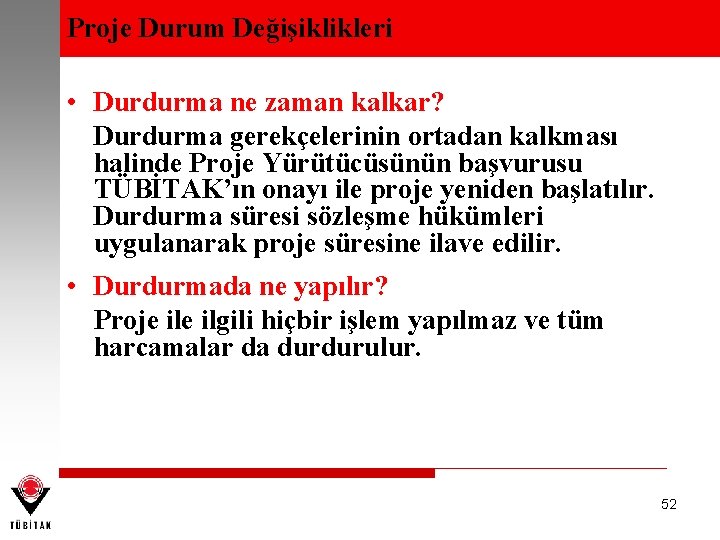 Proje Durum Değişiklikleri

• Durdurma ne zaman kalkar?

Durdurma gerekçelerinin ortadan kalkması halinde Proje Yürütücüsünün başvurusu TÜBİTAK'ın onayı ile proje yeniden başlatılır. Durdurma süresi sözleşme hükümleri uygulanarak proje süresine ilave edilir.

• Durdurmada ne yapılır?

Proje ile ilgili hiçbir işlem yapılmaz ve tüm harcamalar da durdurulur.

TÜBİTAK

52